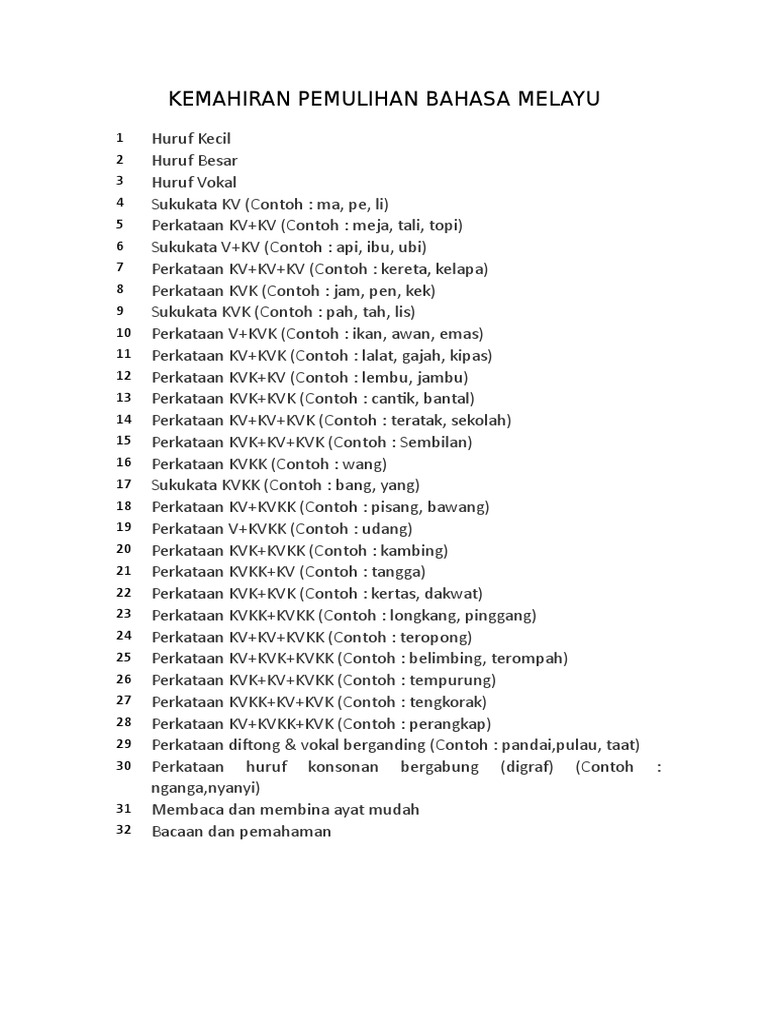 KEMAHIRAN PEMULIHAN BAHASA MELAYU

1 Huruf Kecil
2 Huruf Besar
3 Huruf Vokal
4 Sukukata KV (Contoh : ma, pe, li)
5 Perkataan KV+KV (Contoh : meja, tali, topi)
6 Sukukata V+KV (Contoh : api, ibu, ubi)
7 Perkataan KV+KV+KV (Contoh : kereta, kelapa)
8 Perkataan KVK (Contoh : jam, pen, kek)
9 Sukukata KVK (Contoh : pah, tah, lis)
10 Perkataan V+KVK (Contoh : ikan, awan, emas)
11 Perkataan KV+KVK (Contoh : lalat, gajah, kipas)
12 Perkataan KVK+KV (Contoh : lembu, jambu)
13 Perkataan KVK+KVK (Contoh : cantik, bantal)
14 Perkataan KV+KV+KVK (Contoh : teratak, sekolah)
15 Perkataan KVK+KV+KVK (Contoh : Sembilan)
16 Perkataan KVKK (Contoh : wang)
17 Sukukata KVKK (Contoh : bang, yang)
18 Perkataan KV+KVKK (Contoh : pisang, bawang)
19 Perkataan V+KVKK (Contoh : udang)
20 Perkataan KVK+KVKK (Contoh : kambing)
21 Perkataan KVKK+KV (Contoh : tangga)
22 Perkataan KVK+KVK (Contoh : kertas, dakwat)
23 Perkataan KVKK+KVKK (Contoh : longkang, pinggang)
24 Perkataan KV+KV+KVKK (Contoh : teropong)
25 Perkataan KV+KVK+KVKK (Contoh : belimbing, terompah)
26 Perkataan KVK+KV+KVKK (Contoh : tempurung)
27 Perkataan KVKK+KV+KVK (Contoh : tengkorak)
28 Perkataan KV+KVKK+KVK (Contoh : perangkap)
29 Perkataan diftong & vokal berganding (Contoh : pandai,pulau, taat)
30 Perkataan huruf konsonan bergabung (digraf) (Contoh : nganga,nyanyi)
31 Membaca dan membina ayat mudah
32 Bacaan dan pemahaman